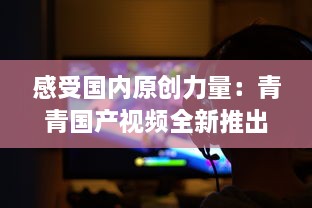 感受国内原创力量：青青国产视频全新推出